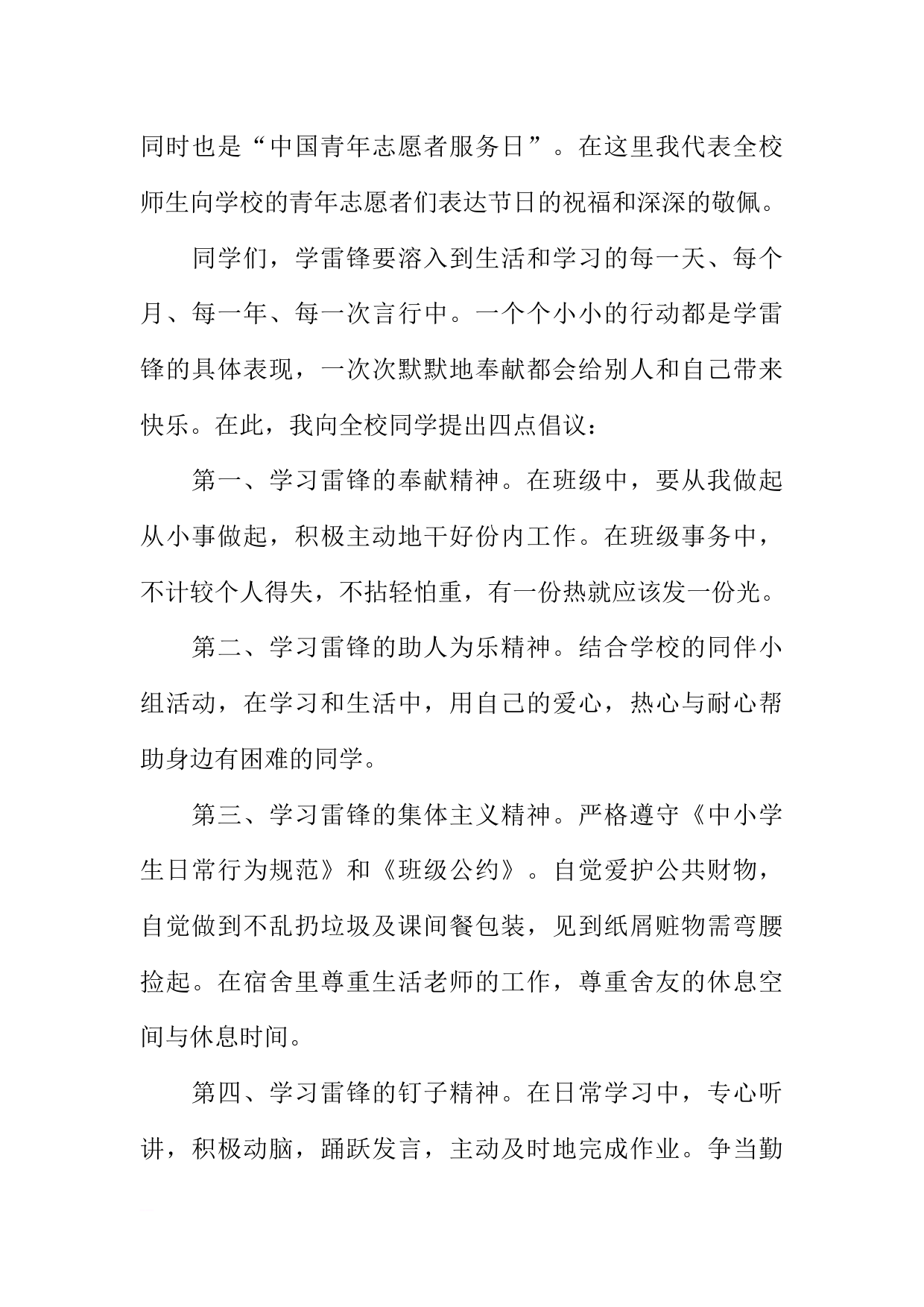 同时也是“中国青年志愿者服务日”。在这里我代表全校师生向学校的青年志愿者们表达节日的祝福和深深的敬佩。

同学们，学雷锋要溶入到生活和学习的每一天、每个月、每一年、每一次言行中。一个个小小的行动都是学雷锋的具体表现，一次次默默地奉献都会给别人和自己带来快乐。在此，我向全校同学提出四点倡议：

第一、学习雷锋的奉献精神。在班级中，要从我做起从小事做起，积极主动地干好份内工作。在班级事务中，不计较个人得失，不拈轻怕重，有一份热就应该发一份光。

第二、学习雷锋的助人为乐精神。结合学校的同伴小组活动，在学习和生活中，用自己的爱心，热心与耐心帮助身边有困难的同学。

第三、学习雷锋的集体主义精神。严格遵守《中小学生日常行为规范》和《班级公约》。自觉爱护公共财物，自觉做到不乱扔垃圾及课间餐包装，见到纸屑赃物需弯腰捡起。在宿舍里尊重生活老师的工作，尊重舍友的休息空间与休息时间。

第四、学习雷锋的钉子精神。在日常学习中，专心听讲，积极动脑，踊跃发言，主动及时地完成作业。争当勤